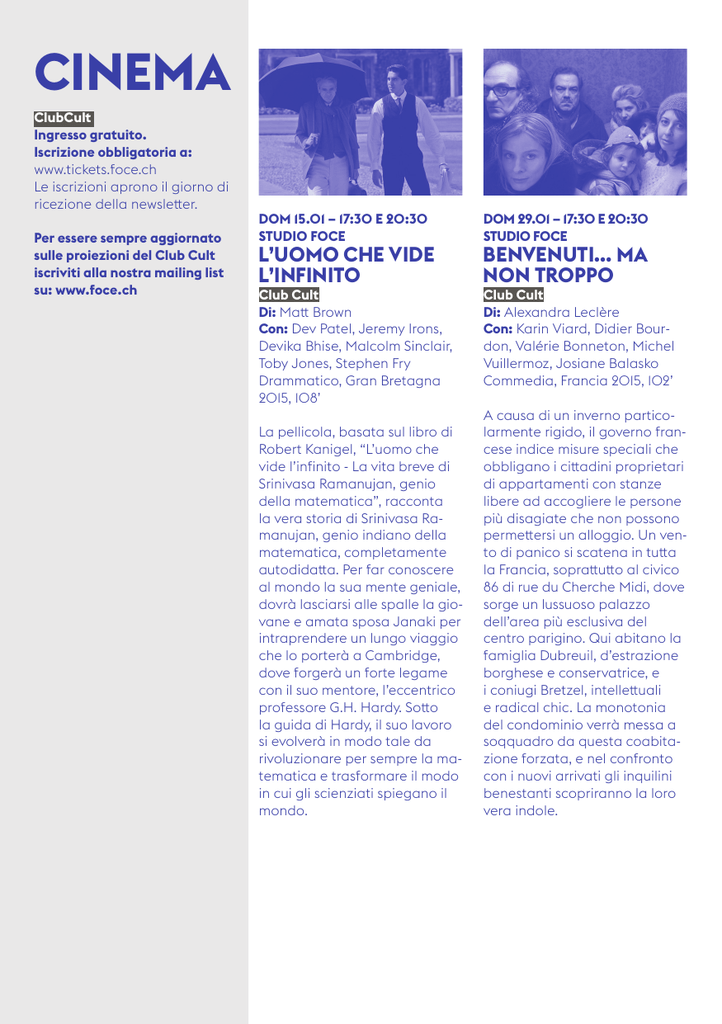 CINEMA

ClubCult
Ingresso gratuito.
Iscrizione obbligatoria a:
www.tickets.foce.ch
Le iscrizioni aprono il giorno di ricezione della newsletter.

Per essere sempre aggiornato sulle proiezioni del Club Cult iscriviti alla nostra mailing list su: www.foce.ch

DOM 15.01 – 17:30 E 20:30
STUDIO FOCE
L'UOMO CHE VIDE L'INFINITO
Club Cult
Di: Matt Brown
Con: Dev Patel, Jeremy Irons, Devika Bhise, Malcolm Sinclair, Toby Jones, Stephen Fry
Drammatico, Gran Bretagna 2015, 108'

La pellicola, basata sul libro di Robert Kanigel, "L'uomo che vide l'infinito - La vita breve di Srinivasa Ramanujan, genio della matematica", racconta la vera storia di Srinivasa Ramanujan, genio indiano della matematica, completamente autodidatta. Per far conoscere al mondo la sua mente geniale, dovrà lasciarsi alle spalle la giovane e amata sposa Janaki per intraprendere un lungo viaggio che lo porterà a Cambridge, dove forgerà un forte legame con il suo mentore, l'eccentrico professore G.H. Hardy. Sotto la guida di Hardy, il suo lavoro si evolverà in modo tale da rivoluzionare per sempre la matematica e trasformare il modo in cui gli scienziati spiegano il mondo.

DOM 29.01 – 17:30 E 20:30
STUDIO FOCE
BENVENUTI... MA NON TROPPO
Club Cult
Di: Alexandra Leclère
Con: Karin Viard, Didier Bourdon, Valérie Bonneton, Michel Vuillermoz, Josiane Balasko
Commedia, Francia 2015, 102'

A causa di un inverno particolarmente rigido, il governo francese indice misure speciali che obbligano i cittadini proprietari di appartamenti con stanze libere ad accogliere le persone più disagiate che non possono permettersi un alloggio. Un vento di panico si scatena in tutta la Francia, soprattutto al civico 86 di rue du Cherche Midi, dove sorge un lussuoso palazzo dell'area più esclusiva del centro parigino. Qui abitano la famiglia Dubreuil, d'estrazione borghese e conservatrice, e i coniugi Bretzel, intellettuali e radical chic. La monotonia del condominio verrà messa a soqquadro da questa coabitazione forzata, e nel confronto con i nuovi arrivati gli inquilini benestanti scopriranno la loro vera indole.